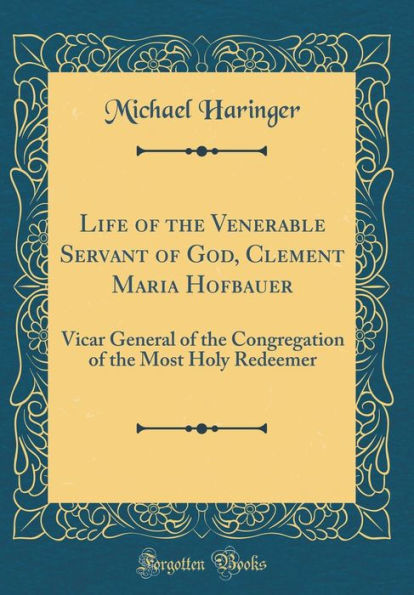 Michael Haringer

Life of the Venerable Servant of God, Clement Maria Hofbauer

Vicar General of the Congregation of the Most Holy Redeemer

Forgotten Books